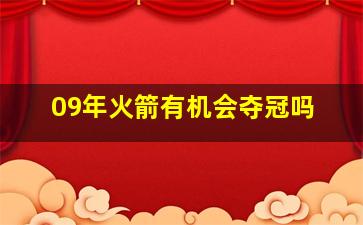 09年火箭有机会夺冠吗